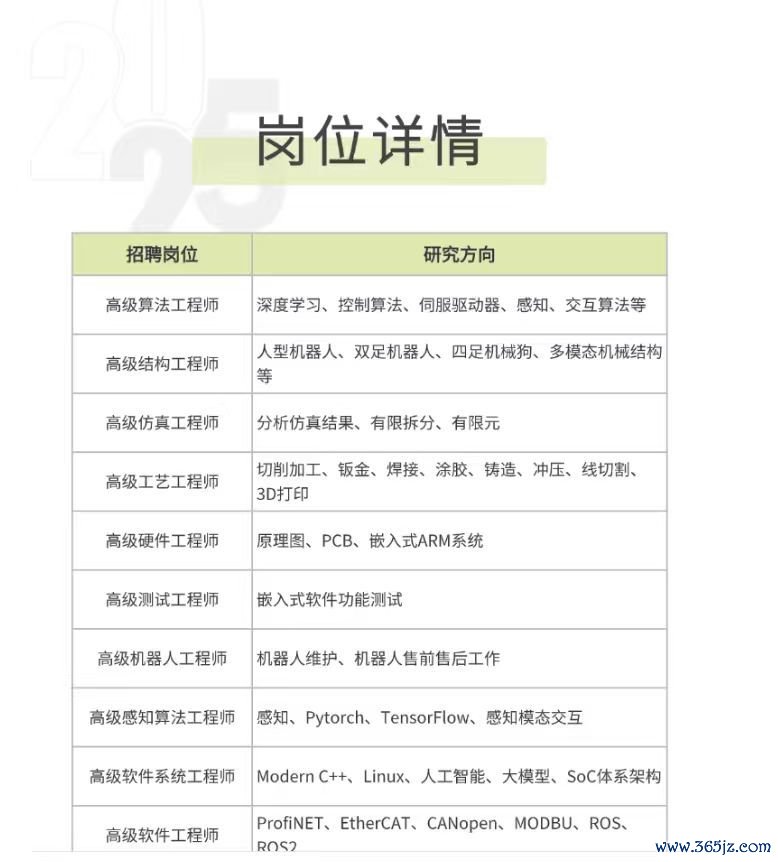 2025

岗位详情

| 招聘岗位 | 研究方向 |
|---|---|
| 高级算法工程师 | 深度学习、控制算法、伺服驱动器、感知、交互算法等 |
| 高级结构工程师 | 人型机器人、双足机器人、四足机械狗、多模态机械结构等 |
| 高级仿真工程师 | 分析仿真结果、有限拆分、有限元 |
| 高级工艺工程师 | 切削加工、钣金、焊接、涂胶、铸造、冲压、线切割、3D打印 |
| 高级硬件工程师 | 原理图、PCB、嵌入式ARM系统 |
| 高级测试工程师 | 嵌入式软件功能测试 |
| 高级机器人工程师 | 机器人维护、机器人售前售后工作 |
| 高级感知算法工程师 | 感知、Pytorch、TensorFlow、感知模态交互 |
| 高级软件系统工程师 | Modern C++、Linux、人工智能、大模型、SoC体系架构 |
| 高级软件工程师 | ProfiNET、EtherCAT、CANopen、MODBU、ROS、ROS2 |

www.365jz.com